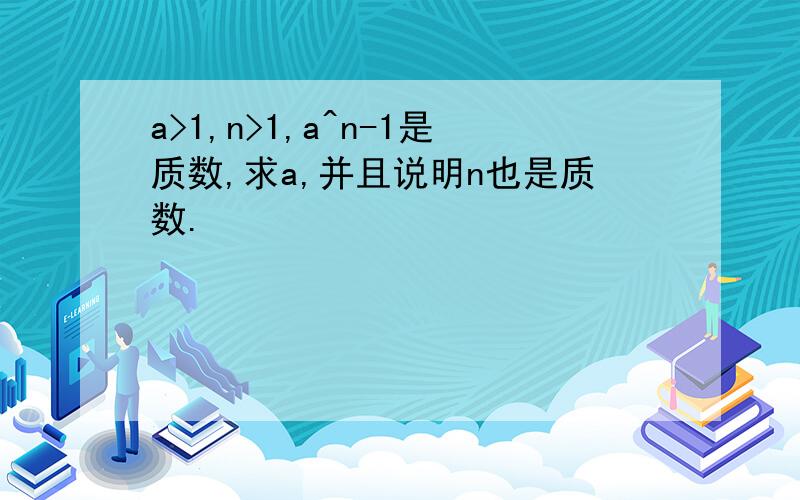 a>1,n>1,a^n-1是质数,求a,并且说明n也是质数.

E-LEARNING